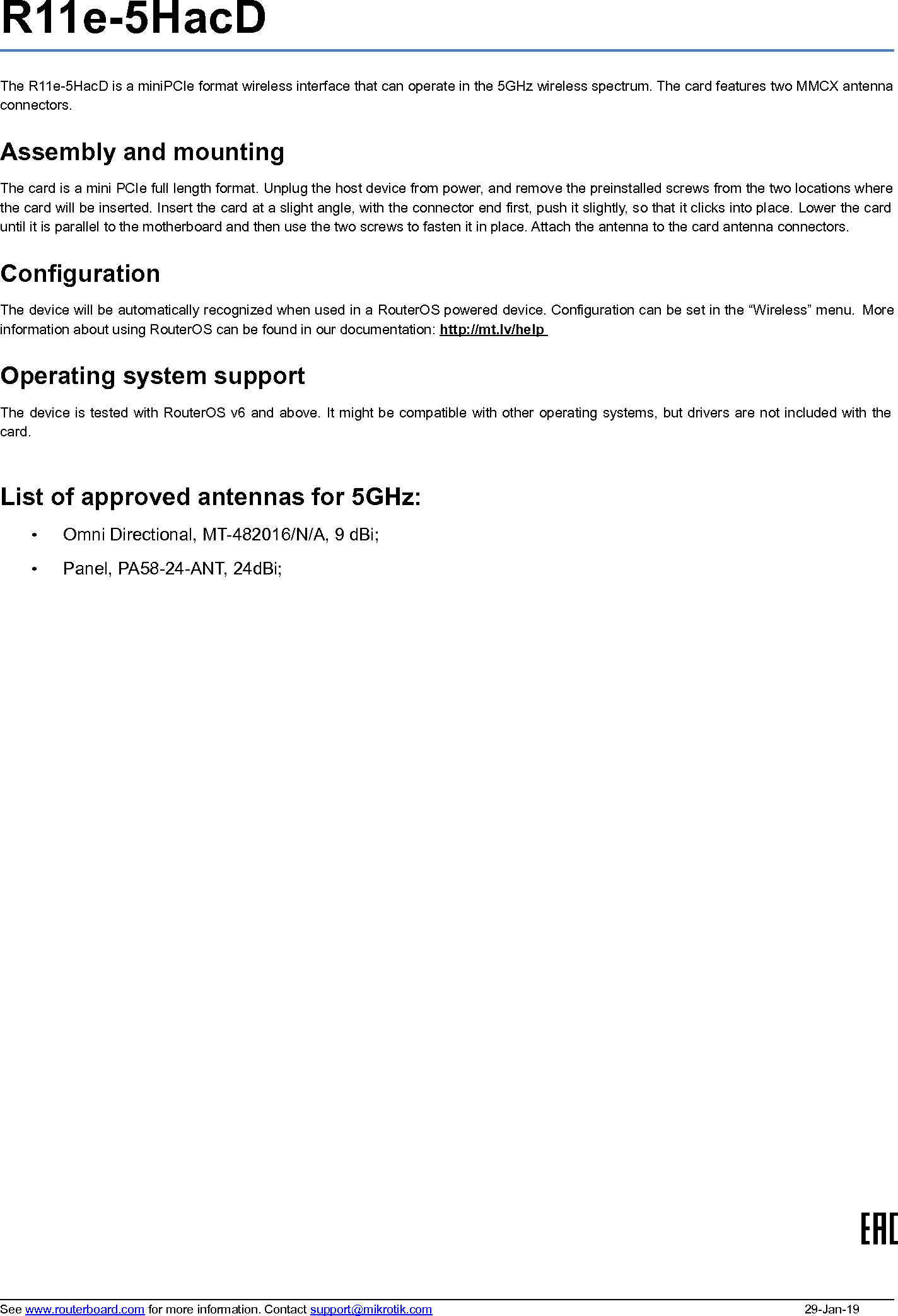 R11e-5HacD

The R11e-5HacD is a miniPCIe format wireless interface that can operate in the 5GHz wireless spectrum. The card features two MMCX antenna connectors.

Assembly and mounting

The card is a mini PCIe full length format. Unplug the host device from power, and remove the preinstalled screws from the two locations where the card will be inserted. Insert the card at a slight angle, with the connector end first, push it slightly, so that it clicks into place. Lower the card until it is parallel to the motherboard and then use the two screws to fasten it in place. Attach the antenna to the card antenna connectors.

Configuration

The device will be automatically recognized when used in a RouterOS powered device. Configuration can be set in the “Wireless” menu. More information about using RouterOS can be found in our documentation: http://mt.lv/help

Operating system support

The device is tested with RouterOS v6 and above. It might be compatible with other operating systems, but drivers are not included with the card.

List of approved antennas for 5GHz:

• Omni Directional, MT-482016/N/A, 9 dBi;
• Panel, PA58-24-ANT, 24dBi;

EAC

See www.routerboard.com for more information. Contact support@mikrotik.com 29-Jan-19